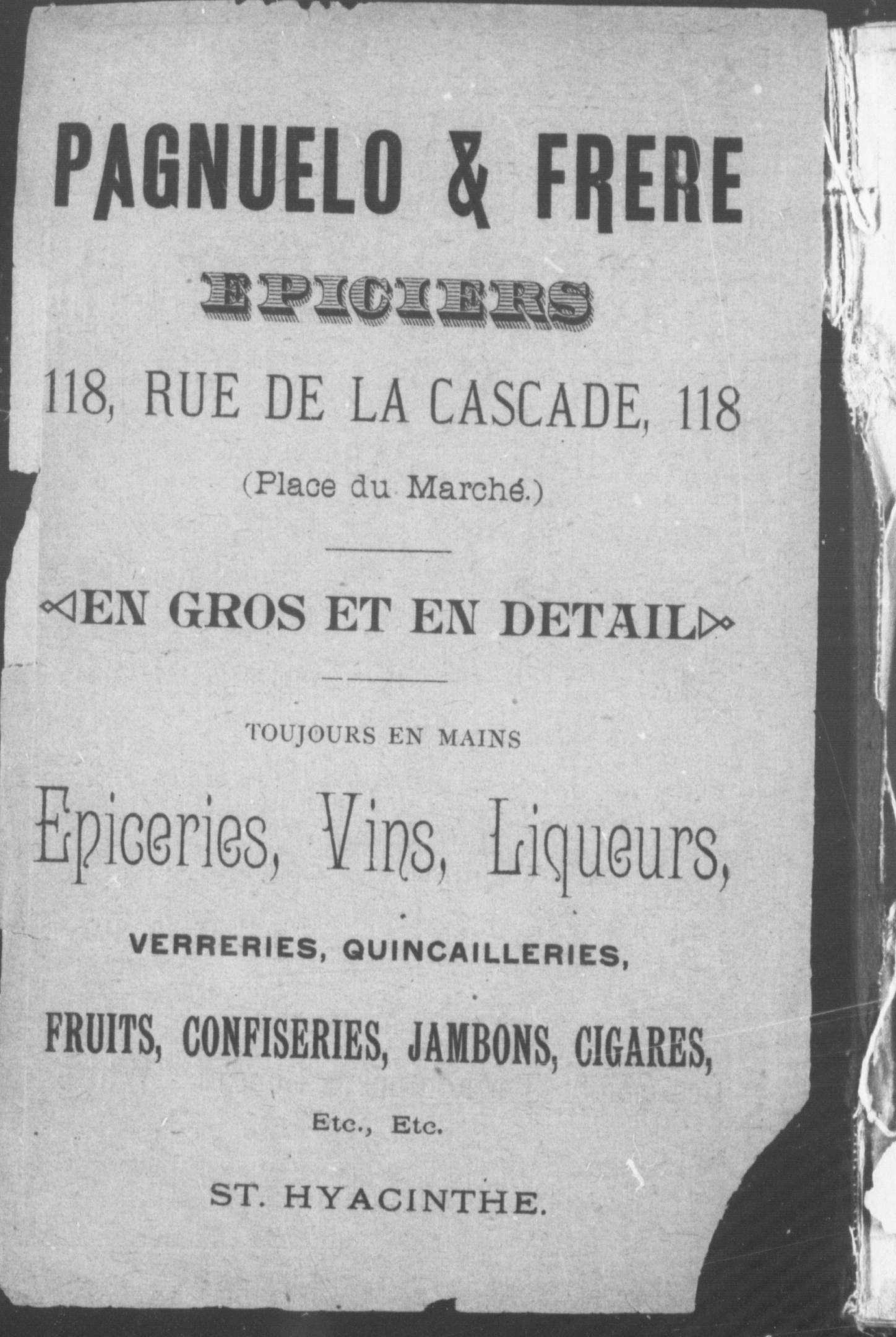 PAGNUELO & FRERE

EPICIERS

118, RUE DE LA CASCADE, 118

(Place du Marché.)

EN GROS ET EN DETAIL

TOUJOURS EN MAINS

Epiceries, Vins, Liqueurs,

VERRERIES, QUINCAILLERIES,

FRUITS, CONFISERIES, JAMBONS, CIGARES,

Etc., Etc.

ST. HYACINTHE.